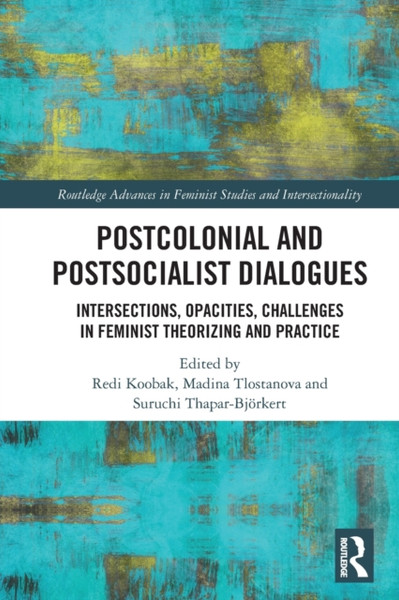 Routledge Advances in Feminist Studies and Intersectionality

POSTCOLONIAL AND POSTSOCIALIST DIALOGUES

INTERSECTIONS, OPACITIES, CHALLENGES IN FEMINIST THEORIZING AND PRACTICE

Edited by
Redi Koobak, Madina Tlostanova and Suruchi Thapar-Björkert

ROUTLEDGE